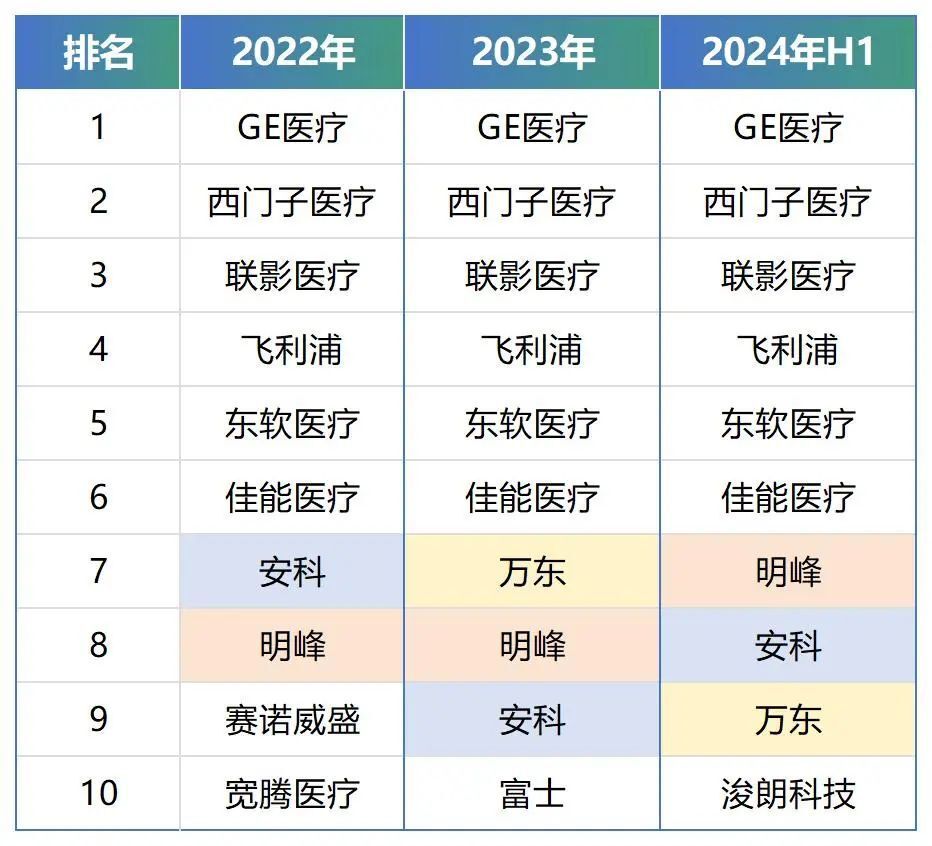 | 排名 | 2022年 | 2023年 | 2024年H1 |
|---|---|---|---|
| 1 | GE医疗 | GE医疗 | GE医疗 |
| 2 | 西门子医疗 | 西门子医疗 | 西门子医疗 |
| 3 | 联影医疗 | 联影医疗 | 联影医疗 |
| 4 | 飞利浦 | 飞利浦 | 飞利浦 |
| 5 | 东软医疗 | 东软医疗 | 东软医疗 |
| 6 | 佳能医疗 | 佳能医疗 | 佳能医疗 |
| 7 | 安科 | 万东 | 明峰 |
| 8 | 明峰 | 明峰 | 安科 |
| 9 | 赛诺威盛 | 安科 | 万东 |
| 10 | 宽腾医疗 | 富士 | 浚朗科技 |